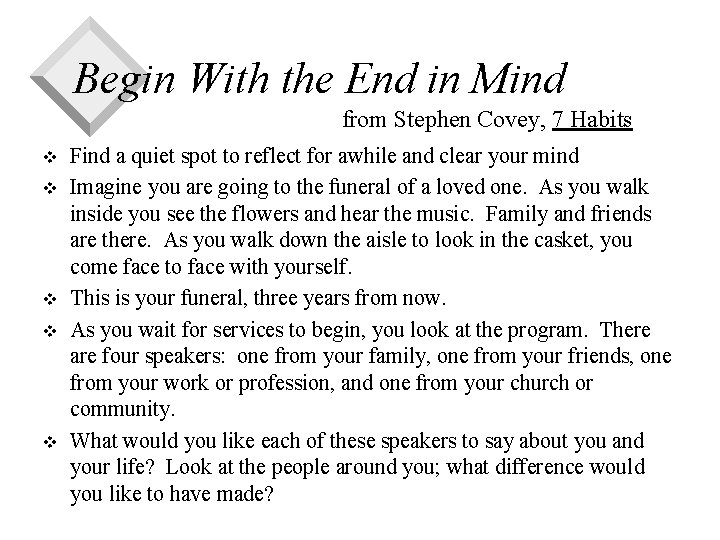 Begin With the End in Mind

from Stephen Covey, 7 Habits

❖ Find a quiet spot to reflect for awhile and clear your mind

❖ Imagine you are going to the funeral of a loved one. As you walk inside you see the flowers and hear the music. Family and friends are there. As you walk down the aisle to look in the casket, you come face to face with yourself.

❖ This is your funeral, three years from now.

❖ As you wait for services to begin, you look at the program. There are four speakers: one from your family, one from your friends, one from your work or profession, and one from your church or community.

❖ What would you like each of these speakers to say about you and your life? Look at the people around you; what difference would you like to have made?